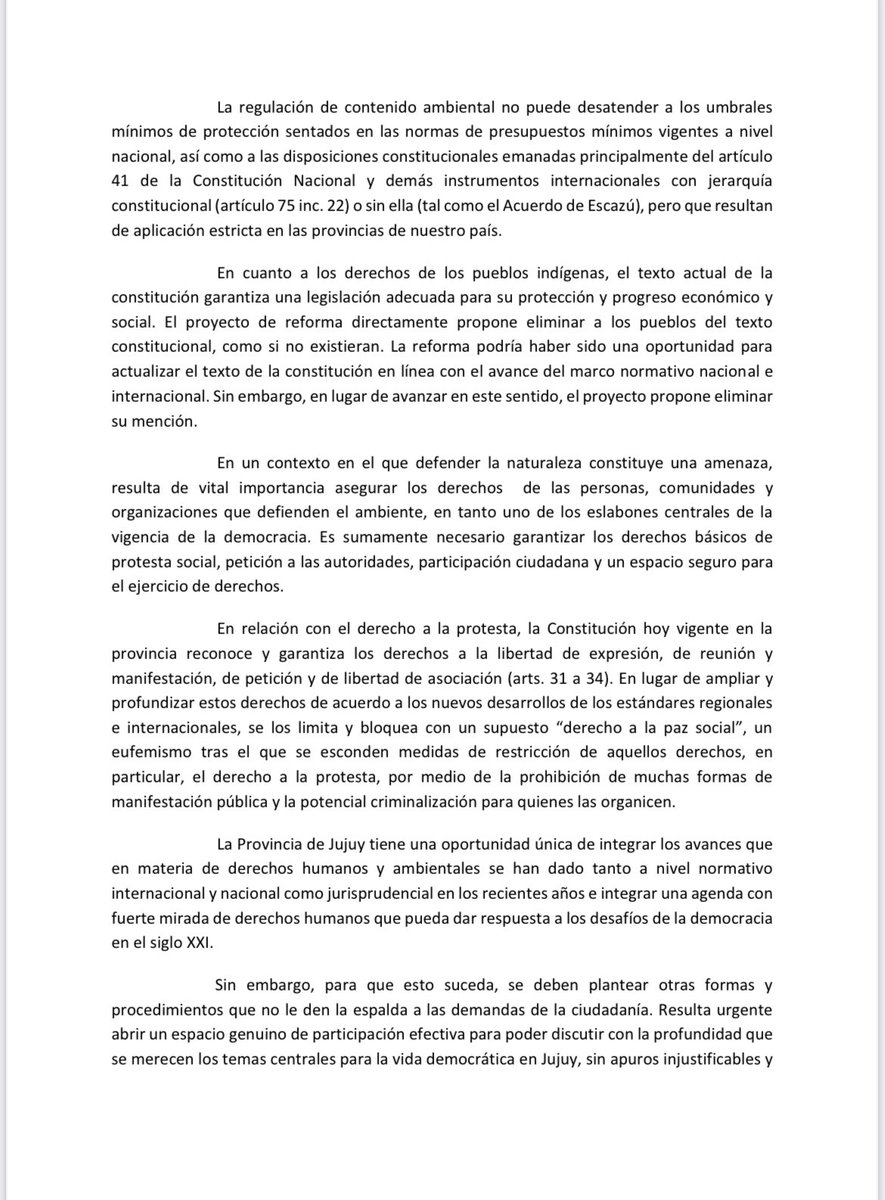 La regulación de contenido ambiental no puede desatender a los umbrales mínimos de protección sentados en las normas de presupuestos mínimos vigentes a nivel nacional, así como a las disposiciones constitucionales emanadas principalmente del artículo 41 de la Constitución Nacional y demás instrumentos internacionales con jerarquía constitucional (artículo 75 inc. 22) o sin ella (tal como el Acuerdo de Escazú), pero que resultan de aplicación estricta en las provincias de nuestro país.

En cuanto a los derechos de los pueblos indígenas, el texto actual de la constitución garantiza una legislación adecuada para su protección y progreso económico y social. El proyecto de reforma directamente propone eliminar a los pueblos del texto constitucional, como si no existieran. La reforma podría haber sido una oportunidad para actualizar el texto de la constitución en línea con el avance del marco normativo nacional e internacional. Sin embargo, en lugar de avanzar en este sentido, el proyecto propone eliminar su mención.

En un contexto en el que defender la naturaleza constituye una amenaza, resulta de vital importancia asegurar los derechos de las personas, comunidades y organizaciones que defienden el ambiente, en tanto uno de los eslabones centrales de la vigencia de la democracia. Es sumamente necesario garantizar los derechos básicos de protesta social, petición a las autoridades, participación ciudadana y un espacio seguro para el ejercicio de derechos.

En relación con el derecho a la protesta, la Constitución hoy vigente en la provincia reconoce y garantiza los derechos a la libertad de expresión, de reunión y manifestación, de petición y de libertad de asociación (arts. 31 a 34). En lugar de ampliar y profundizar estos derechos de acuerdo a los nuevos desarrollos de los estándares regionales e internacionales, se los limita y bloquea con un supuesto “derecho a la paz social”, un eufemismo tras el que se esconden medidas de restricción de aquellos derechos, en particular, el derecho a la protesta, por medio de la prohibición de muchas formas de manifestación pública y la potencial criminalización para quienes las organicen.

La Provincia de Jujuy tiene una oportunidad única de integrar los avances que en materia de derechos humanos y ambientales se han dado tanto a nivel normativo internacional y nacional como jurisprudencial en los recientes años e integrar una agenda con fuerte mirada de derechos humanos que pueda dar respuesta a los desafíos de la democracia en el siglo XXI.

Sin embargo, para que esto suceda, se deben plantear otras formas y procedimientos que no le den la espalda a las demandas de la ciudadanía. Resulta urgente abrir un espacio genuino de participación efectiva para poder discutir con la profundidad que se merecen los temas centrales para la vida democrática en Jujuy, sin apuros injustificables y